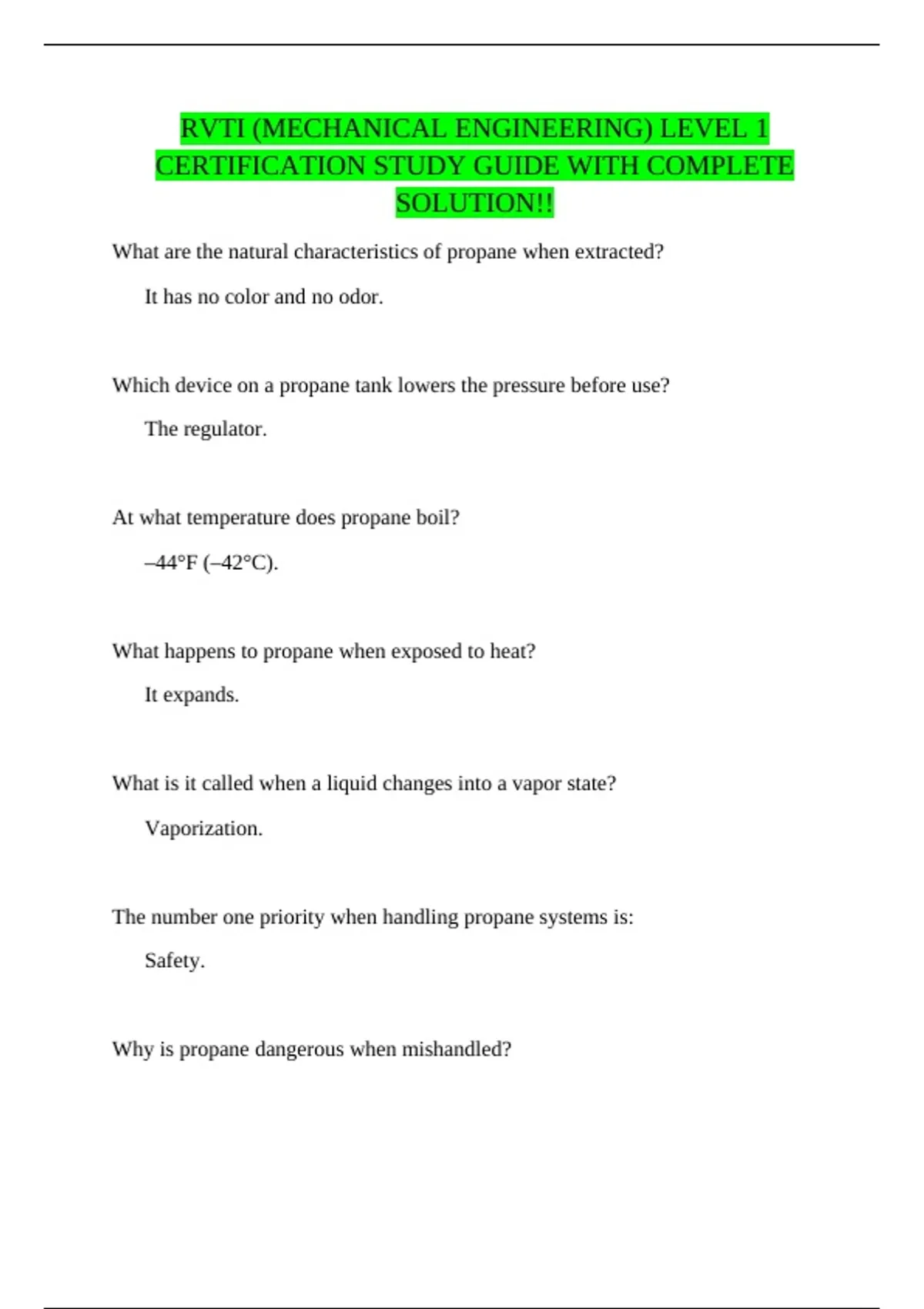 RVTI (MECHANICAL ENGINEERING) LEVEL 1 CERTIFICATION STUDY GUIDE WITH COMPLETE SOLUTION!!

What are the natural characteristics of propane when extracted?

It has no color and no odor.

Which device on a propane tank lowers the pressure before use?

The regulator.

At what temperature does propane boil?

–44°F (–42°C).

What happens to propane when exposed to heat?

It expands.

What is it called when a liquid changes into a vapor state?

Vaporization.

The number one priority when handling propane systems is:

Safety.

Why is propane dangerous when mishandled?